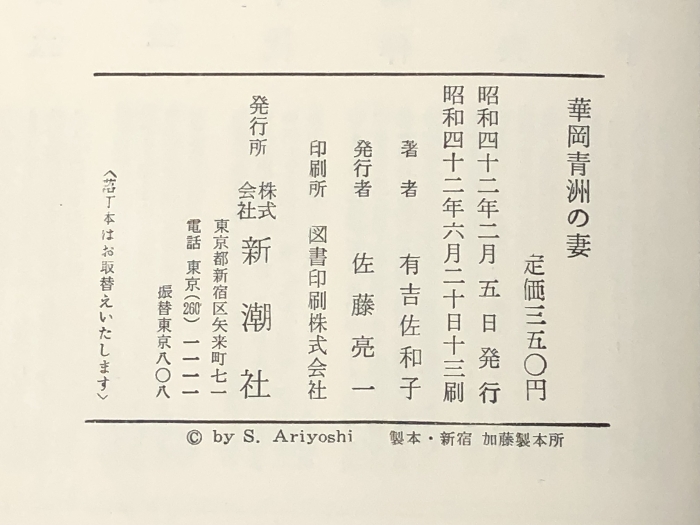 華岡青洲の妻

定価三五〇円

昭和四十二年二月 五 日 発 行
昭和四十二年六月二十日十三刷

著　者　有吉佐和子

発行者　佐 藤 亮 一

印刷所　図書印刷株式会社

発行所　株式会社　新 潮 社

東京都新宿区矢来町七一
電話　東京(260)一一一一
振替東京八〇八

〈落丁本はお取替えいたします〉

© by S. Ariyoshi　　製本・新宿　加藤製本所